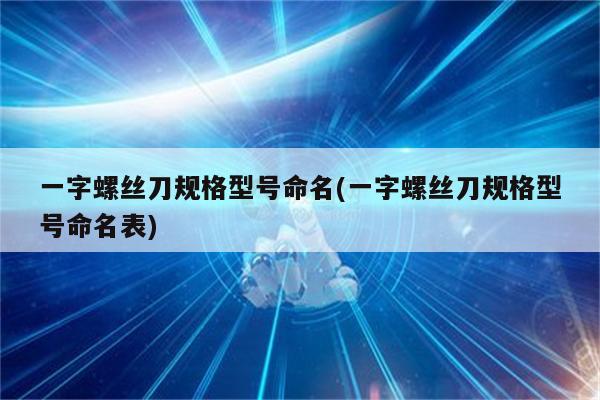 一字螺丝刀规格型号命名(一字螺丝刀规格型号命名表)